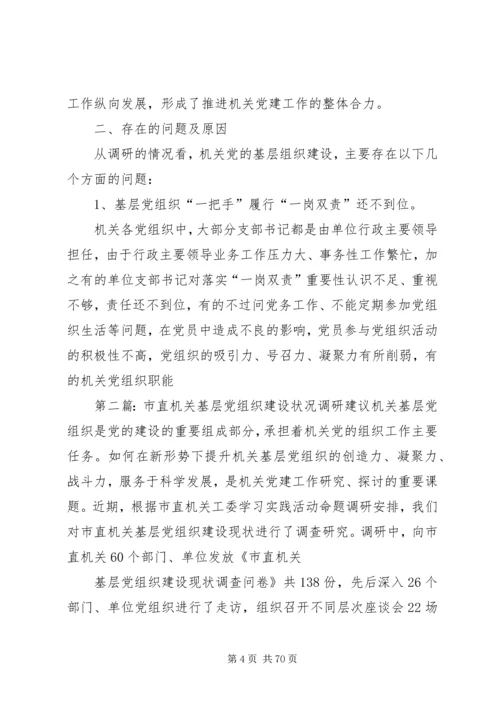 工作纵向发展，形成了推进机关党建工作的整体合力。

二、存在的问题及原因

从调研的情况看，机关党的基层组织建设，主要存在以下几个方面的问题：

1、基层党组织“一把手”履行“一岗双责”还不到位。

机关各党组织中，大部分支部书记都是由单位行政主要领导担任，由于行政主要领导业务工作压力大、事务性工作繁忙，加之有的单位支部书记对落实“一岗双责”重要性认识不足、重视不够，责任还不到位，有的不过问党务工作、不能定期参加党组织生活等问题，在党员中造成不良的影响，党员参与党组织活动的积极性不高，党组织的吸引力、号召力、凝聚力有所削弱，有的机关党组织职能

第二篇：市直机关基层党组织建设状况调研建议机关基层党组织是党的建设的重要组成部分，承担着机关党的组织工作主要任务。如何在新形势下提升机关基层党组织的创造力、凝聚力、战斗力，服务于科学发展，是机关党建工作研究、探讨的重要课题。近期，根据市直机关工委学习实践活动命题调研安排，我们对市直机关基层党组织建设现状进行了调查研究。调研中，向市直机关60个部门、单位发放《市直机关

基层党组织建设现状调查问卷》共138份，先后深入26个部门、单位党组织进行了走访，组织召开不同层次座谈会22场

第4页 共70页